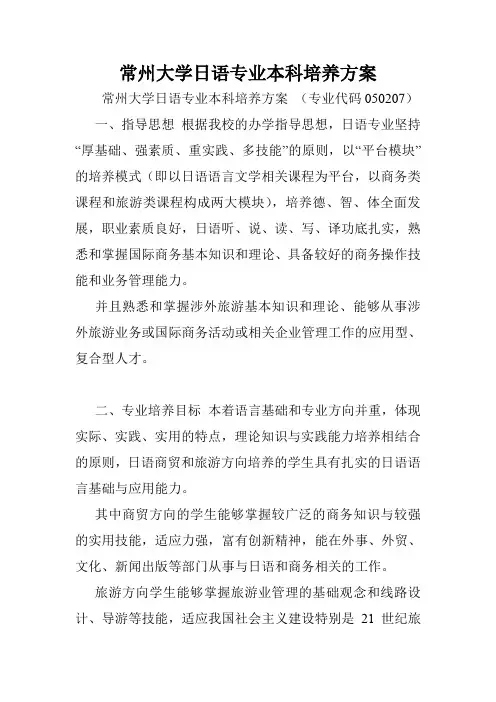 常州大学日语专业本科培养方案

常州大学日语专业本科培养方案 （专业代码 050207）

一、指导思想 根据我校的办学指导思想，日语专业坚持“厚基础、强素质、重实践、多技能”的原则，以“平台模块”的培养模式（即以日语语言文学相关课程为平台，以商务类课程和旅游类课程构成两大模块），培养德、智、体全面发展，职业素质良好，日语听、说、读、写、译功底扎实，熟悉和掌握国际商务基本知识和理论、具备较好的商务操作技能和业务管理能力。

并且熟悉和掌握涉外旅游基本知识和理论、能够从事涉外旅游业务或国际商务活动或相关企业管理工作的应用型、复合型人才。

二、专业培养目标 本着语言基础和专业方向并重，体现实际、实践、实用的特点，理论知识与实践能力培养相结合的原则，日语商贸和旅游方向培养的学生具有扎实的日语语言基础与应用能力。

其中商贸方向的学生能够掌握较广泛的商务知识与较强的实用技能，适应力强，富有创新精神，能在外事、外贸、文化、新闻出版等部门从事与日语和商务相关的工作。

旅游方向学生能够掌握旅游业管理的基础观念和线路设计、导游等技能，适应我国社会主义建设特别是 21 世纪旅